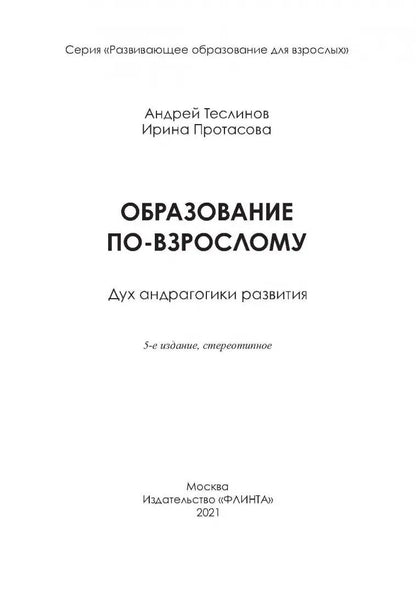 Серия «Развивающее образование для взрослых»

Андрей Теслинов
Ирина Протасова

ОБРАЗОВАНИЕ ПО-ВЗРОСЛОМУ

Дух андрагогики развития

5-е издание, стереотипное

Москва
Издательство «ФЛИНТА»
2021